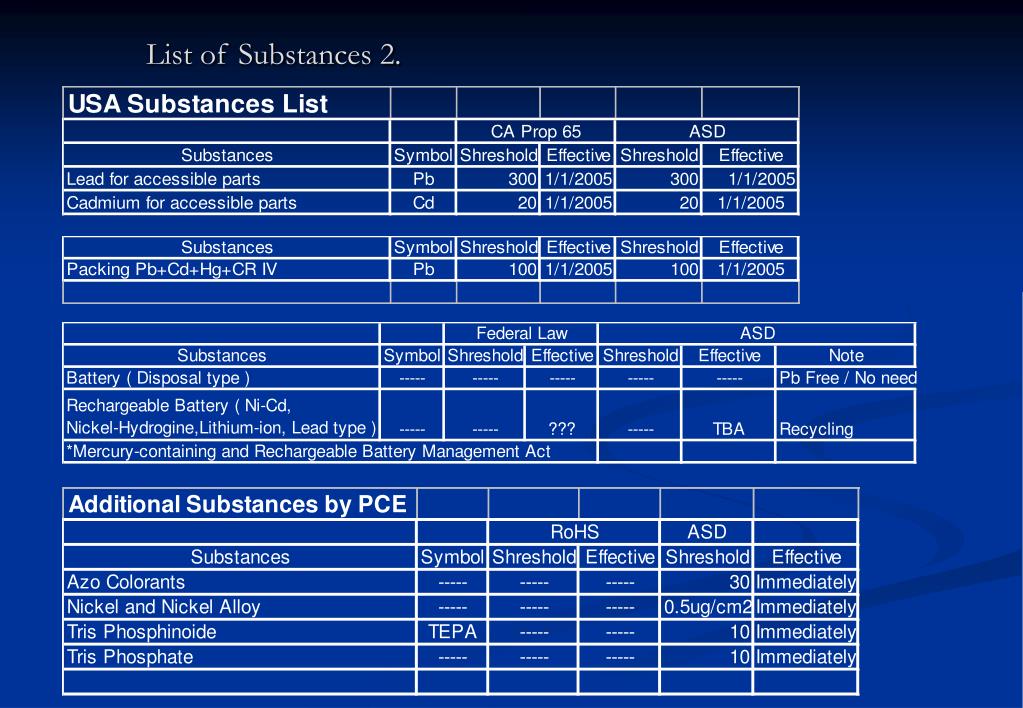 List of Substances 2.

| USA Substances List | | | | | |
|---|---|---|---|---|---|
| | | CA Prop 65 | | ASD | |
| Substances | Symbol | Shreshold | Effective | Shreshold | Effective |
| Lead for accessible parts | Pb | 300 | 1/1/2005 | 300 | 1/1/2005 |
| Cadmium for accessible parts | Cd | 20 | 1/1/2005 | 20 | 1/1/2005 |

| Substances | Symbol | Shreshold | Effective | Shreshold | Effective |
|---|---|---|---|---|---|
| Packing Pb+Cd+Hg+CR IV | Pb | 100 | 1/1/2005 | 100 | 1/1/2005 |
| | | | | | |

| | | Federal Law | | ASD | | |
|---|---|---|---|---|---|---|
| Substances | Symbol | Shreshold | Effective | Shreshold | Effective | Note |
| Battery ( Disposal type ) | ----- | ----- | ----- | ----- | ----- | Pb Free / No need |
| Rechargeable Battery ( Ni-Cd, Nickel-Hydrogine,Lithium-ion, Lead type ) | ----- | ----- | ??? | ----- | TBA | Recycling |
| *Mercury-containing and Rechargeable Battery Management Act | | | | | | |

| Additional Substances by PCE | | | | | |
|---|---|---|---|---|---|
| | | RoHS | | ASD | |
| Substances | Symbol | Shreshold | Effective | Shreshold | Effective |
| Azo Colorants | ----- | ----- | ----- | 30 | Immediately |
| Nickel and Nickel Alloy | ----- | ----- | ----- | 0.5ug/cm2 | Immediately |
| Tris Phosphinoide | TEPA | ----- | ----- | 10 | Immediately |
| Tris Phosphate | ----- | ----- | ----- | 10 | Immediately |
| | | | | | |